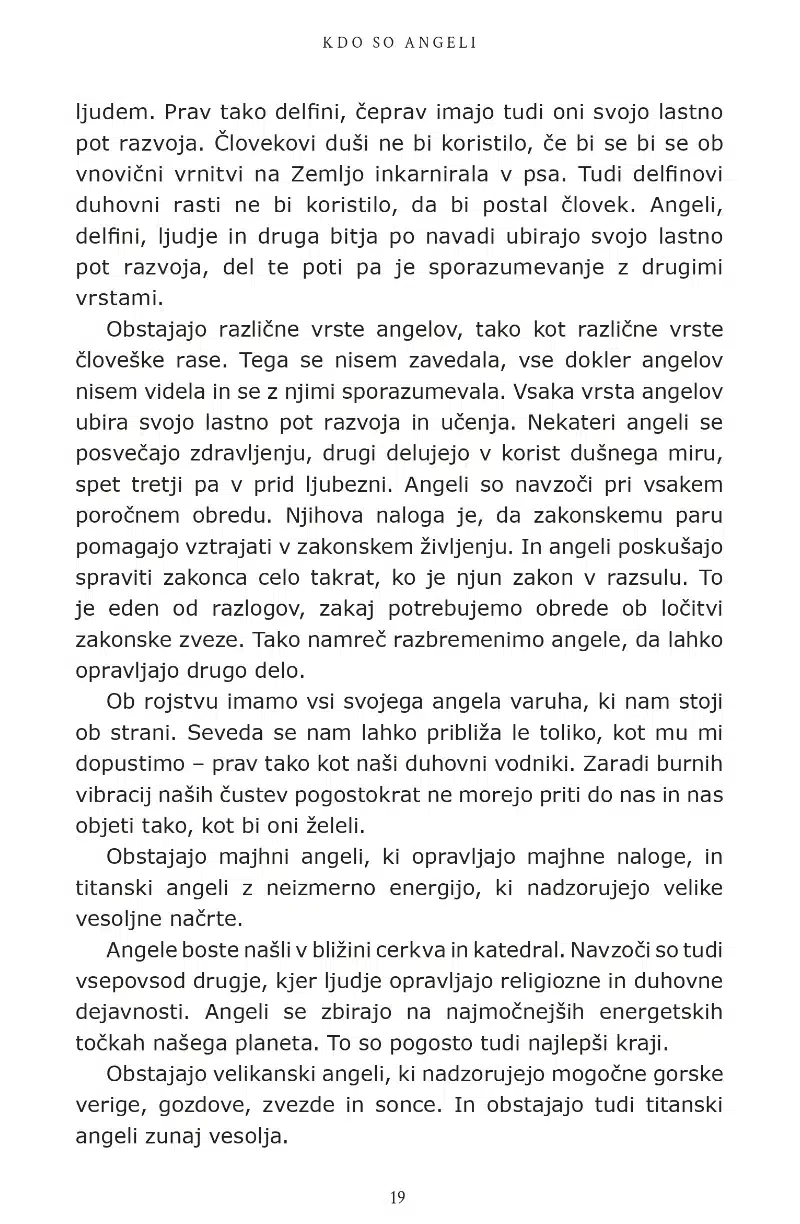 KDO SO ANGELI

ljudem. Prav tako delfini, čeprav imajo tudi oni svojo lastno pot razvoja. Človekovi duši ne bi koristilo, če bi se bi se ob vnovični vrnitvi na Zemljo inkarnirala v psa. Tudi delfinovi duhovni rasti ne bi koristilo, da bi postal človek. Angeli, delfini, ljudje in druga bitja po navadi ubirajo svojo lastno pot razvoja, del te poti pa je sporazumevanje z drugimi vrstami.

Obstajajo različne vrste angelov, tako kot različne vrste človeške rase. Tega se nisem zavedala, vse dokler angelov nisem videla in se z njimi sporazumevala. Vsaka vrsta angelov ubira svojo lastno pot razvoja in učenja. Nekateri angeli se posvečajo zdravljenju, drugi delujejo v korist dušnega miru, spet tretji pa v prid ljubezni. Angeli so navzoči pri vsakem poročnem obredu. Njihova naloga je, da zakonskemu paru pomagajo vztrajati v zakonskem življenju. In angeli poskušajo spraviti zakonca celo takrat, ko je njun zakon v razsulu. To je eden od razlogov, zakaj potrebujemo obrede ob ločitvi zakonske zveze. Tako namreč razbremenimo angele, da lahko opravljajo drugo delo.

Ob rojstvu imamo vsi svojega angela varuha, ki nam stoji ob strani. Seveda se nam lahko približa le toliko, kot mu mi dopustimo – prav tako kot naši duhovni vodniki. Zaradi burnih vibracij naših čustev pogostokrat ne morejo priti do nas in nas objeti tako, kot bi oni želeli.

Obstajajo majhni angeli, ki opravljajo majhne naloge, in titanski angeli z neizmerno energijo, ki nadzorujejo velike vesoljne načrte.

Angele boste našli v bližini cerkva in katedral. Navzoči so tudi vsepovsod drugje, kjer ljudje opravljajo religiozne in duhovne dejavnosti. Angeli se zbirajo na najmočnejših energetskih točkah našega planeta. To so pogosto tudi najlepši kraji.

Obstajajo velikanski angeli, ki nadzorujejo mogočne gorske verige, gozdove, zvezde in sonce. In obstajajo tudi titanski angeli zunaj vesolja.

19